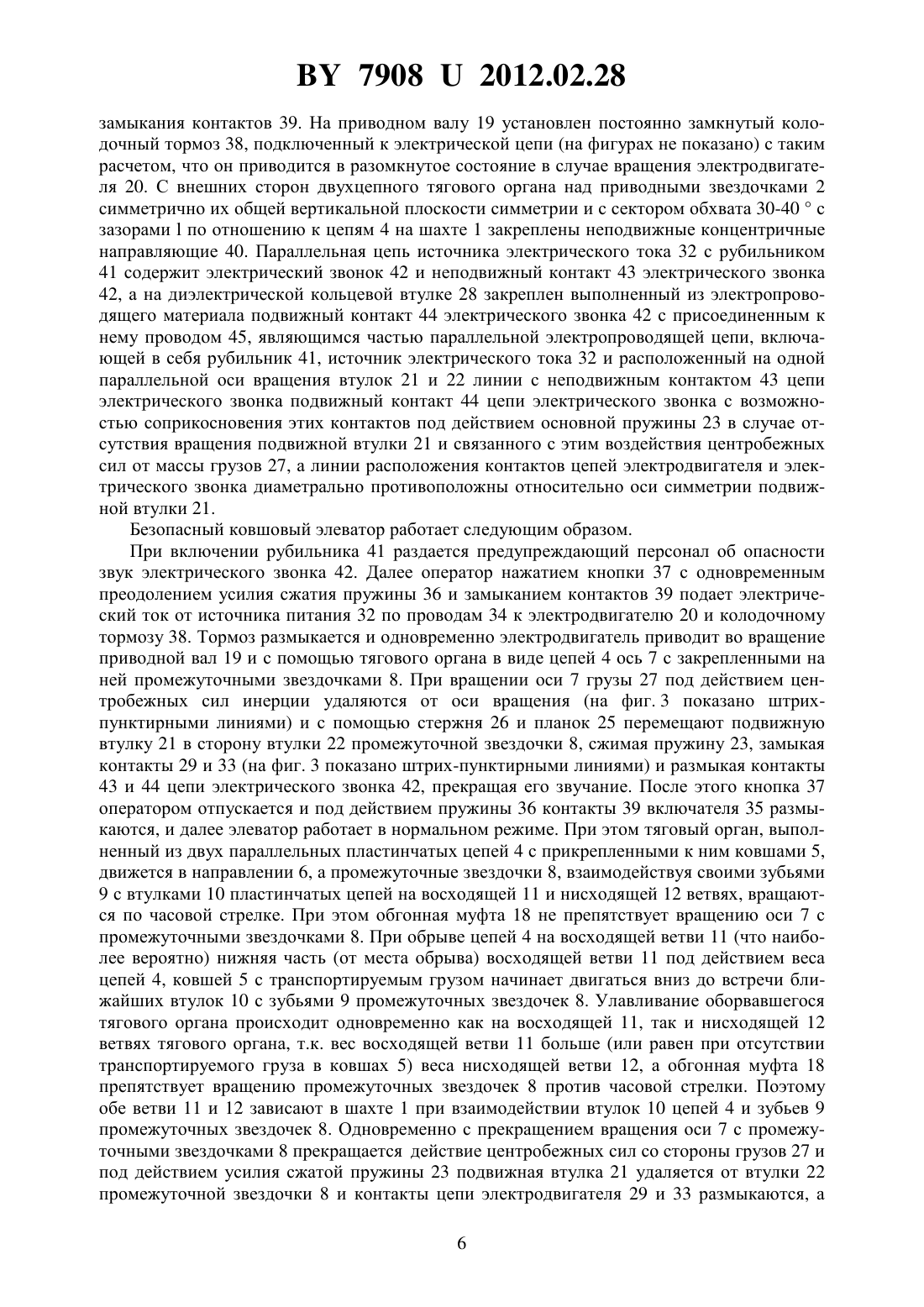 BY 7908 U 2012.02.28

замыкания контактов 39. На приводном валу 19 установлен постоянно замкнутый колодочный тормоз 38, подключенный к электрической цепи (на фигурах не показано) с таким расчетом, что он приводится в разомкнутое состояние в случае вращения электродвигателя 20. С внешних сторон двухцепного тягового органа над приводными звездочками 2 симметрично их общей вертикальной плоскости симметрии и с сектором обхвата 30-40 ° с зазорами l по отношению к цепям 4 на шахте 1 закреплены неподвижные концентричные направляющие 40. Параллельная цепь источника электрического тока 32 с рубильником 41 содержит электрический звонок 42 и неподвижный контакт 43 электрического звонка 42, а на диэлектрической кольцевой втулке 28 закреплен выполненный из электропроводящего материала подвижный контакт 44 электрического звонка 42 с присоединенным к нему проводом 45, являющимся частью параллельной электропроводящей цепи, включающей в себя рубильник 41, источник электрического тока 32 и расположенный на одной параллельной оси вращения втулок 21 и 22 линии с неподвижным контактом 43 цепи электрического звонка подвижный контакт 44 цепи электрического звонка с возможностью соприкосновения этих контактов под действием основной пружины 23 в случае отсутствия вращения подвижной втулки 21 и связанного с этим воздействия центробежных сил от массы грузов 27, а линии расположения контактов цепей электродвигателя и электрического звонка диаметрально противоположны относительно оси симметрии подвижной втулки 21.

Безопасный ковшовый элеватор работает следующим образом.

При включении рубильника 41 раздается предупреждающий персонал об опасности звук электрического звонка 42. Далее оператор нажатием кнопки 37 с одновременным преодолением усилия сжатия пружины 36 и замыканием контактов 39 подает электрический ток от источника питания 32 по проводам 34 к электродвигателю 20 и колодочному тормозу 38. Тормоз размыкается и одновременно электродвигатель приводит во вращение приводной вал 19 и с помощью тягового органа в виде цепей 4 ось 7 с закрепленными на ней промежуточными звездочками 8. При вращении оси 7 грузы 27 под действием центробежных сил инерции удаляются от оси вращения (на фиг. 3 показано штрихпунктирными линиями) и с помощью стержня 26 и планок 25 перемещают подвижную втулку 21 в сторону втулки 22 промежуточной звездочки 8, сжимая пружину 23, замыкая контакты 29 и 33 (на фиг. 3 показано штрих-пунктирными линиями) и размыкая контакты 43 и 44 цепи электрического звонка 42, прекращая его звучание. После этого кнопка 37 оператором отпускается и под действием пружины 36 контакты 39 включателя 35 размыкаются, и далее элеватор работает в нормальном режиме. При этом тяговый орган, выполненный из двух параллельных пластинчатых цепей 4 с прикрепленными к ним ковшами 5, движется в направлении 6, а промежуточные звездочки 8, взаимодействуя своими зубьями 9 с втулками 10 пластинчатых цепей на восходящей 11 и нисходящей 12 ветвях, вращаются по часовой стрелке. При этом обгонная муфта 18 не препятствует вращению оси 7 с промежуточными звездочками 8. При обрыве цепей 4 на восходящей ветви 11 (что наиболее вероятно) нижняя часть (от места обрыва) восходящей ветви 11 под действием веса цепей 4, ковшей 5 с транспортируемым грузом начинает двигаться вниз до встречи ближайших втулок 10 с зубьями 9 промежуточных звездочек 8. Улавливание оборвавшегося тягового органа происходит одновременно как на восходящей 11, так и нисходящей 12 ветвях тягового органа, т.к. вес восходящей ветви 11 больше (или равен при отсутствии транспортируемого груза в ковшах 5) веса нисходящей ветви 12, а обгонная муфта 18 препятствует вращению промежуточных звездочек 8 против часовой стрелки. Поэтому обе ветви 11 и 12 зависают в шахте 1 при взаимодействии втулок 10 цепей 4 и зубьев 9 промежуточных звездочек 8. Одновременно с прекращением вращения оси 7 с промежуточными звездочками 8 прекращается действие центробежных сил со стороны грузов 27 и под действием усилия сжатой пружины 23 подвижная втулка 21 удаляется от втулки 22 промежуточной звездочки 8 и контакты цепи электродвигателя 29 и 33 размыкаются, а

6